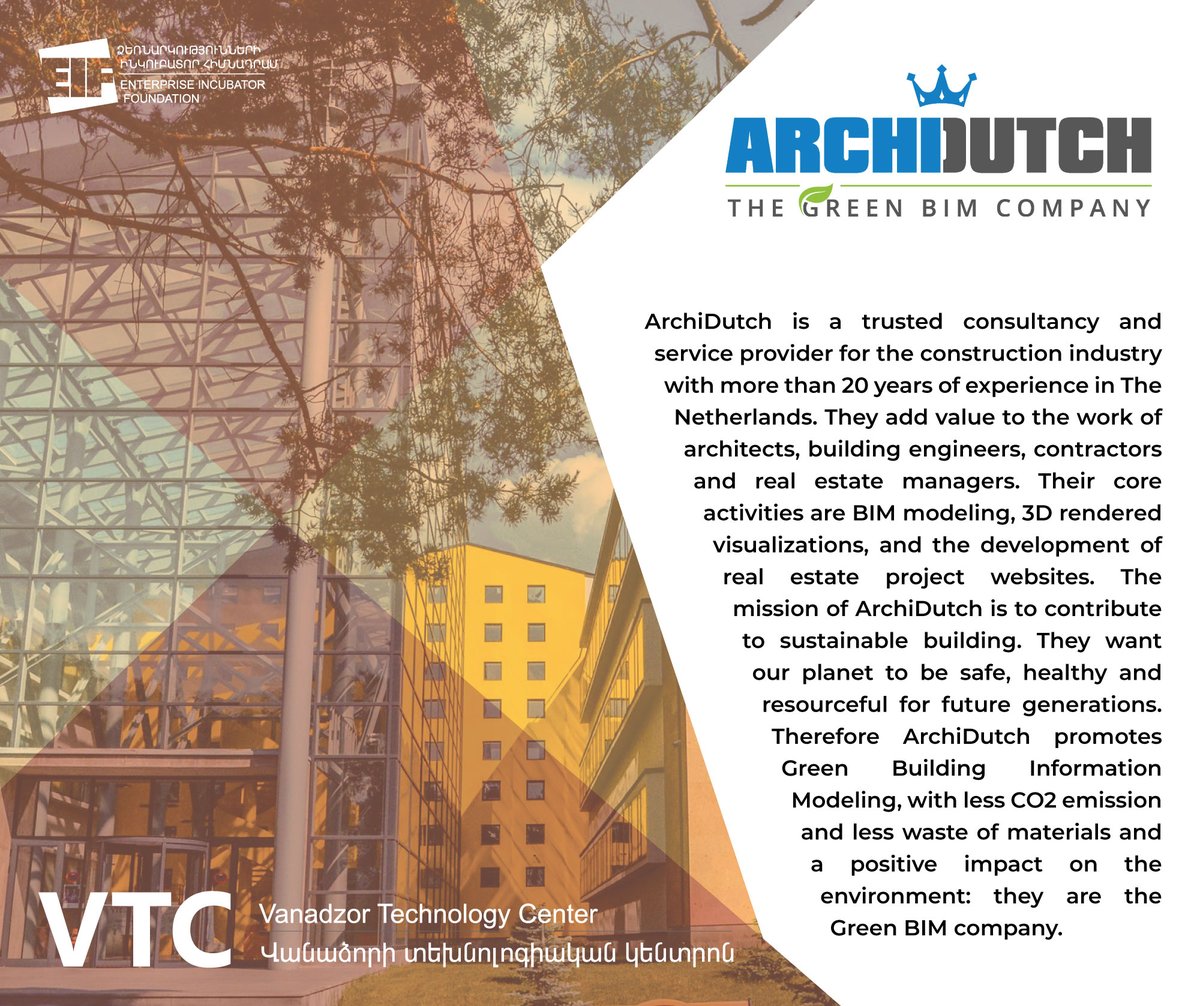 ՁԵՌՆԱՐԿՈՒԹՅՈՒՆՆԵՐԻ ԻՆԿՈՒԲԱՏՈՐ ՀԻՄՆԱԴՐԱՄ
ENTERPRISE INCUBATOR FOUNDATION

ARCHIDUTCH
THE GREEN BIM COMPANY

ArchiDutch is a trusted consultancy and service provider for the construction industry with more than 20 years of experience in The Netherlands. They add value to the work of architects, building engineers, contractors and real estate managers. Their core activities are BIM modeling, 3D rendered visualizations, and the development of real estate project websites. The mission of ArchiDutch is to contribute to sustainable building. They want our planet to be safe, healthy and resourceful for future generations. Therefore ArchiDutch promotes Green Building Information Modeling, with less CO2 emission and less waste of materials and a positive impact on the environment: they are the Green BIM company.

VTC Vanadzor Technology Center
Վանաձորի տեխնոլոգիական կենտրոն